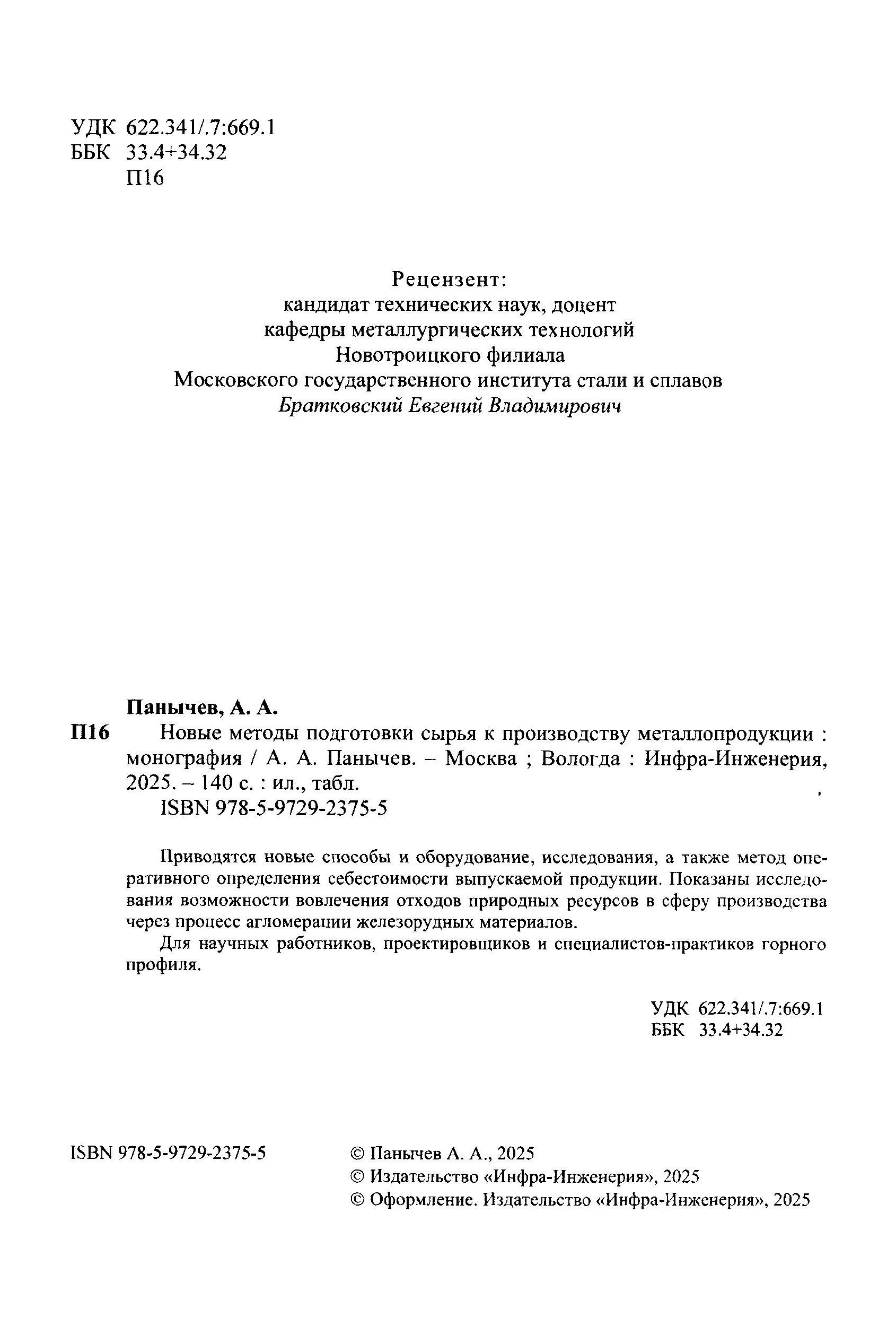 УДК 622.341/.7:669.1
ББК 33.4+34.32
П16

Рецензент:
кандидат технических наук, доцент
кафедры металлургических технологий
Новотроицкого филиала
Московского государственного института стали и сплавов
Братковский Евгений Владимирович

Панычев, А. А.
П16 Новые методы подготовки сырья к производству металлопродукции : монография / А. А. Панычев. – Москва ; Вологда : Инфра-Инженерия, 2025. – 140 с. : ил., табл.
ISBN 978-5-9729-2375-5

Приводятся новые способы и оборудование, исследования, а также метод оперативного определения себестоимости выпускаемой продукции. Показаны исследования возможности вовлечения отходов природных ресурсов в сферу производства через процесс агломерации железорудных материалов.

Для научных работников, проектировщиков и специалистов-практиков горного профиля.

УДК 622.341/.7:669.1
ББК 33.4+34.32

ISBN 978-5-9729-2375-5

© Панычев А. А., 2025
© Издательство «Инфра-Инженерия», 2025
© Оформление. Издательство «Инфра-Инженерия», 2025